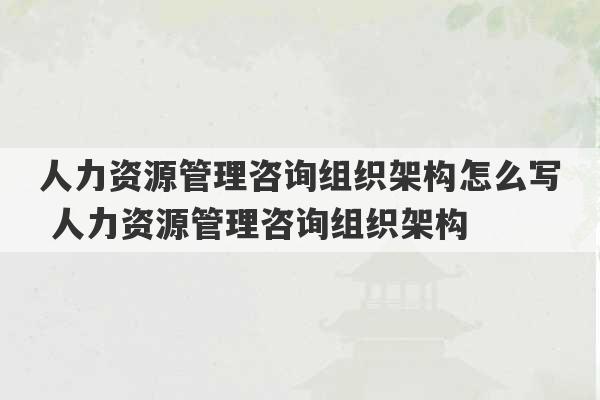 人力资源管理咨询组织架构怎么写 人力资源管理咨询组织架构